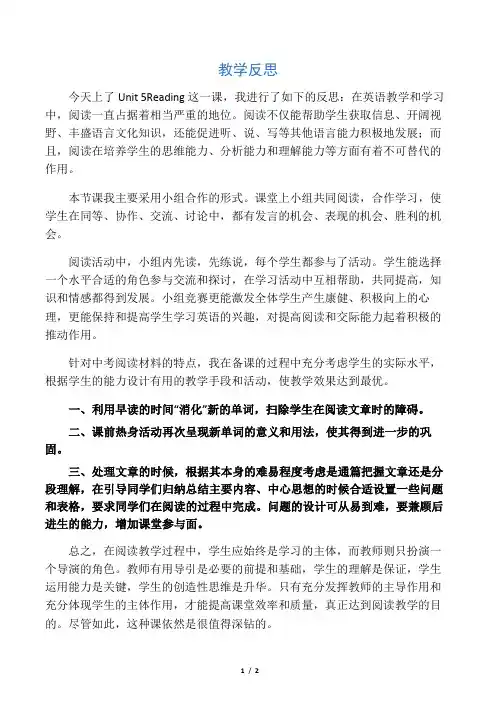 教学反思

今天上了 Unit 5Reading 这一课，我进行了如下的反思：在英语教学和学习中，阅读一直占据着相当严重的地位。阅读不仅能帮助学生获取信息、开阔视野、丰盛语言文化知识，还能促进听、说、写等其他语言能力积极地发展；而且，阅读在培养学生的思维能力、分析能力和理解能力等方面有着不可替代的作用。

本节课我主要采用小组合作的形式。课堂上小组共同阅读，合作学习，使学生在同等、协作、交流、讨论中，都有发言的机会、表现的机会、胜利的机会。

阅读活动中，小组内先读，先练说，每个学生都参与了活动。学生能选择一个水平合适的角色参与交流和探讨，在学习活动中互相帮助，共同提高，知识和情感都得到发展。小组竞赛更能激发全体学生产生康健、积极向上的心理，更能保持和提高学生学习英语的兴趣，对提高阅读和交际能力起着积极的推动作用。

针对中考阅读材料的特点，我在备课的过程中充分考虑学生的实际水平，根据学生的能力设计有用的教学手段和活动，使教学效果达到最优。

一、利用早读的时间“消化”新的单词，扫除学生在阅读文章时的障碍。

二、课前热身活动再次呈现新单词的意义和用法，使其得到进一步的巩固。

三、处理文章的时候，根据其本身的难易程度考虑是通篇把握文章还是分段理解，在引导同学们归纳总结主要内容、中心思想的时候合适设置一些问题和表格，要求同学们在阅读的过程中完成。问题的设计可从易到难，要兼顾后进生的能力，增加课堂参与面。

总之，在阅读教学过程中，学生应始终是学习的主体，而教师则只扮演一个导演的角色。教师有用导引是必要的前提和基础，学生的理解是保证，学生运用能力是关键，学生的创造性思维是升华。只有充分发挥教师的主导作用和充分体现学生的主体作用，才能提高课堂效率和质量，真正达到阅读教学的目的。尽管如此，这种课依然是很值得深钻的。

1 / 2